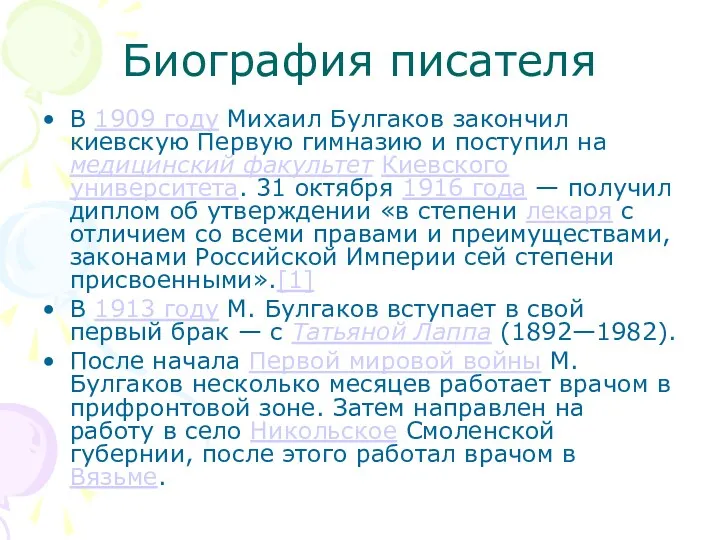 Биография писателя

• В 1909 году Михаил Булгаков закончил киевскую Первую гимназию и поступил на медицинский факультет Киевского университета. 31 октября 1916 года — получил диплом об утверждении «в степени лекаря с отличием со всеми правами и преимуществами, законами Российской Империи сей степени присвоенными».[1]
• В 1913 году М. Булгаков вступает в свой первый брак — с Татьяной Лаппа (1892—1982).
• После начала Первой мировой войны М. Булгаков несколько месяцев работает врачом в прифронтовой зоне. Затем направлен на работу в село Никольское Смоленской губернии, после этого работал врачом в Вязьме.